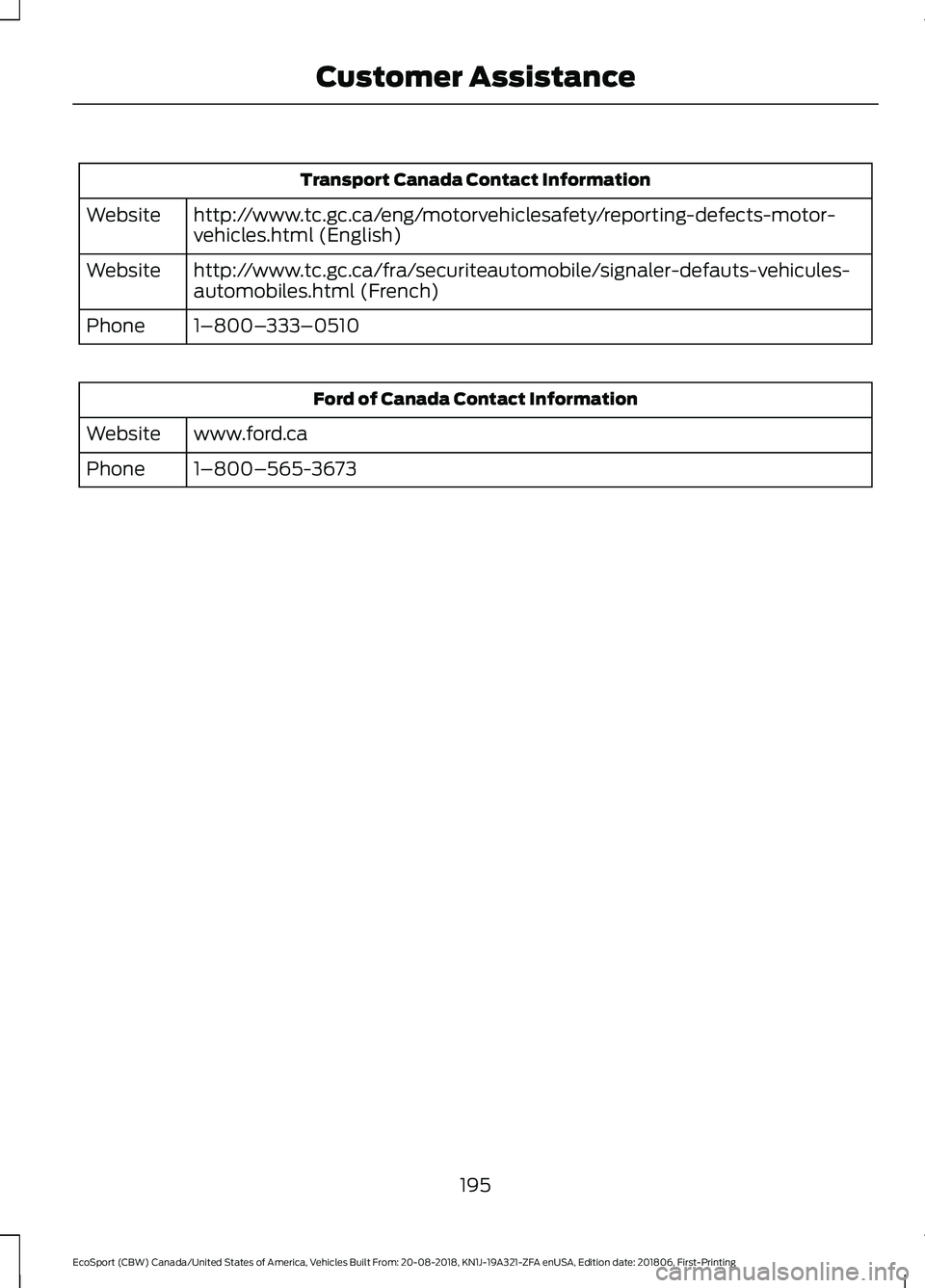 Customer Assistance

| Transport Canada Contact Information | |
|---|---|
| Website | http://www.tc.gc.ca/eng/motorvehiclesafety/reporting-defects-motor-vehicles.html (English) |
| Website | http://www.tc.gc.ca/fra/securiteautomobile/signaler-defauts-vehicules-automobiles.html (French) |
| Phone | 1–800–333–0510 |

| Ford of Canada Contact Information | |
|---|---|
| Website | www.ford.ca |
| Phone | 1–800–565-3673 |

195

EcoSport (CBW) Canada/United States of America, Vehicles Built From: 20-08-2018, KN1J-19A321-ZFA enUSA, Edition date: 201806, First-Printing

carmanualsonline.info